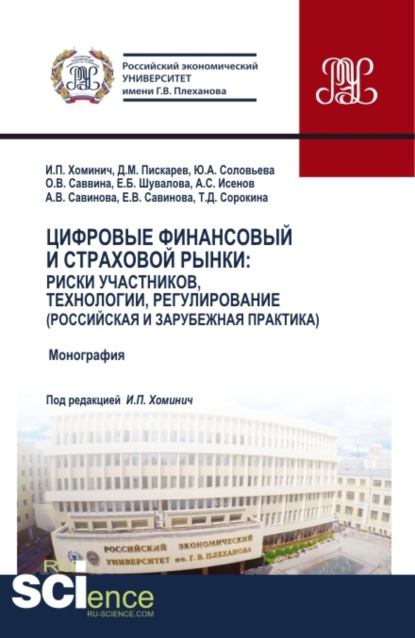 Российский экономический УНИВЕРСИТЕТ имени Г.В. Плеханова

И.П. Хоминич, Д.М. Пискарев, Ю.А. Соловьева
О.В. Саввина, Е.Б. Шувалова, А.С. Исенов
А.В. Савинова, Е.В. Савинова, Т.Д. Сорокина

ЦИФРОВЫЕ ФИНАНСОВЫЙ И СТРАХОВОЙ РЫНКИ: РИСКИ УЧАСТНИКОВ, ТЕХНОЛОГИИ, РЕГУЛИРОВАНИЕ (РОССИЙСКАЯ И ЗАРУБЕЖНАЯ ПРАКТИКА)

Монография

Под редакцией И.П. Хоминич

РОССИЙСКИЙ ЭКОНОМИЧЕСКИЙ УНИВЕРСИТЕТ им. Г. В. ПЛЕХАНОВА

RU SCIence
RU-SCIENCE.COM